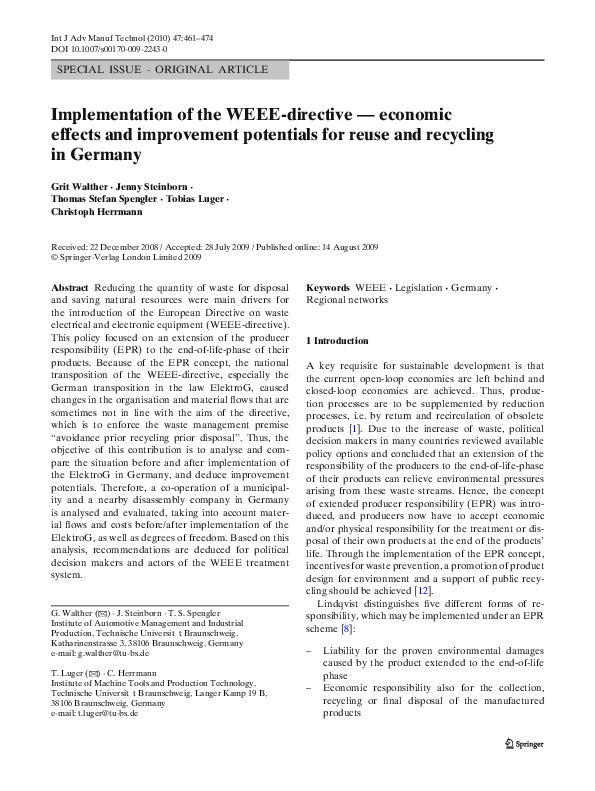 Int J Adv Manuf Technol (2010) 47:461–474
DOI 10.1007/s00170-009-2243-0

SPECIAL ISSUE - ORIGINAL ARTICLE

Implementation of the WEEE-directive — economic effects and improvement potentials for reuse and recycling in Germany

Grit Walther · Jenny Steinborn · Thomas Stefan Spengler · Tobias Luger · Christoph Herrmann

Received: 22 December 2008 / Accepted: 28 July 2009 / Published online: 14 August 2009
© Springer-Verlag London Limited 2009

Abstract Reducing the quantity of waste for disposal and saving natural resources were main drivers for the introduction of the European Directive on waste electrical and electronic equipment (WEEE-directive). This policy focused on an extension of the producer responsibility (EPR) to the end-of-life-phase of their products. Because of the EPR concept, the national transposition of the WEEE-directive, especially the German transposition in the law ElektroG, caused changes in the organisation and material flows that are sometimes not in line with the aim of the directive, which is to enforce the waste management premise "avoidance prior recycling prior disposal". Thus, the objective of this contribution is to analyse and compare the situation before and after implementation of the ElektroG in Germany, and deduce improvement potentials. Therefore, a co-operation of a municipality and a nearby disassembly company in Germany is analysed and evaluated, taking into account material flows and costs before/after implementation of the ElektroG, as well as degrees of freedom. Based on this analysis, recommendations are deduced for political decision makers and actors of the WEEE treatment system.

G. Walther (✉) · J. Steinborn · T. S. Spengler
Institute of Automotive Management and Industrial Production, Technische Universit t Braunschweig, Katharinenstrasse 3, 38106 Braunschweig, Germany
e-mail: g.walther@tu-bs.de

T. Luger (✉) · C. Herrmann
Institute of Machine Tools and Production Technology, Technische Universit t Braunschweig, Langer Kamp 19 B, 38106 Braunschweig, Germany
e-mail: t.luger@tu-bs.de

Keywords WEEE · Legislation · Germany · Regional networks

1 Introduction

A key requisite for sustainable development is that the current open-loop economies are left behind and closed-loop economies are achieved. Thus, production processes are to be supplemented by reduction processes, i.e. by return and recirculation of obsolete products [1]. Due to the increase of waste, political decision makers in many countries reviewed available policy options and concluded that an extension of the responsibility of the producers to the end-of-life-phase of their products can relieve environmental pressures arising from these waste streams. Hence, the concept of extended producer responsibility (EPR) was introduced, and producers now have to accept economic and/or physical responsibility for the treatment or disposal of their own products at the end of the products' life. Through the implementation of the EPR concept, incentives for waste prevention, a promotion of product design for environment and a support of public recycling should be achieved [12].

Lindqvist distinguishes five different forms of responsibility, which may be implemented under an EPR scheme [8]:

– Liability for the proven environmental damages caused by the product extended to the end-of-life phase
– Economic responsibility also for the collection, recycling or final disposal of the manufactured products

Springer